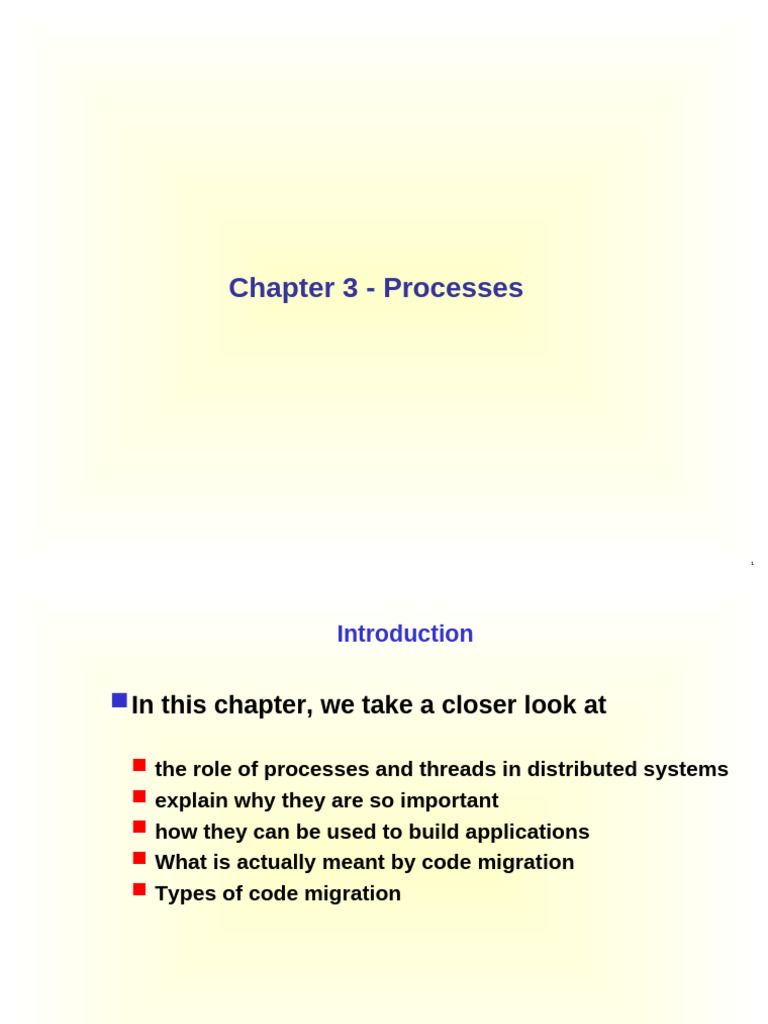 Chapter 3 - Processes

1

Introduction

In this chapter, we take a closer look at

the role of processes and threads in distributed systems
explain why they are so important
how they can be used to build applications
What is actually meant by code migration
Types of code migration